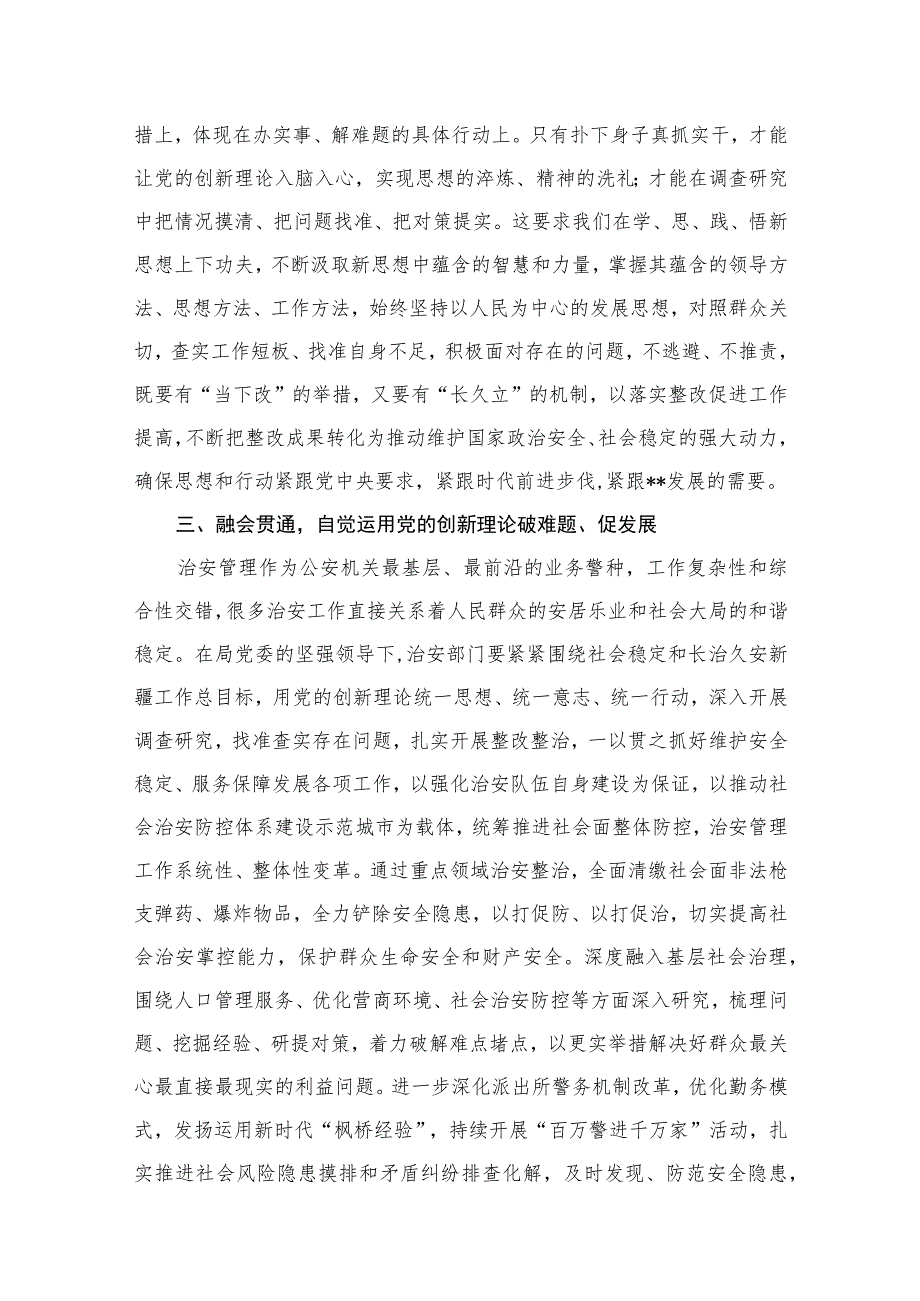 措上，体现在办实事、解难题的具体行动上。只有扑下身子真抓实干，才能让党的创新理论入脑入心，实现思想的淬炼、精神的洗礼；才能在调查研究中把情况摸清、把问题找准、把对策提实。这要求我们在学、思、践、悟新思想上下功夫，不断汲取新思想中蕴含的智慧和力量，掌握其蕴含的领导方法、思想方法、工作方法，始终坚持以人民为中心的发展思想，对照群众关切，查实工作短板、找准自身不足，积极面对存在的问题，不逃避、不推责，既要有“当下改”的举措，又要有“长久立”的机制，以落实整改促进工作提高，不断把整改成果转化为推动维护国家政治安全、社会稳定的强大动力，确保思想和行动紧跟党中央要求，紧跟时代前进步伐，紧跟**发展的需要。

三、融会贯通，自觉运用党的创新理论破难题、促发展

治安管理作为公安机关最基层、最前沿的业务警种，工作复杂性和综合性交错，很多治安工作直接关系着人民群众的安居乐业和社会大局的和谐稳定。在局党委的坚强领导下，治安部门要紧紧围绕社会稳定和长治久安新疆工作总目标，用党的创新理论统一思想、统一意志、统一行动，深入开展调查研究，找准查实存在问题，扎实开展整改整治，一以贯之抓好维护安全稳定、服务保障发展各项工作，以强化治安队伍自身建设为保证，以推动社会治安防控体系建设示范城市为载体，统筹推进社会面整体防控，治安管理工作系统性、整体性变革。通过重点领域治安整治，全面清缴社会面非法枪支弹药、爆炸物品，全力铲除安全隐患，以打促防、以打促治，切实提高社会治安掌控能力，保护群众生命安全和财产安全。深度融入基层社会治理，围绕人口管理服务、优化营商环境、社会治安防控等方面深入研究，梳理问题、挖掘经验、研提对策，着力破解难点堵点，以更实举措解决好群众最关心最直接最现实的利益问题。进一步深化派出所警务机制改革，优化勤务模式，发扬运用新时代“枫桥经验”，持续开展“百万警进千万家”活动，扎实推进社会风险隐患摸排和矛盾纠纷排查化解，及时发现、防范安全隐患，